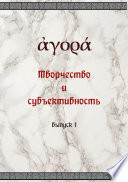 ἀγορά

Творчество
и
субъективность

Выпуск I